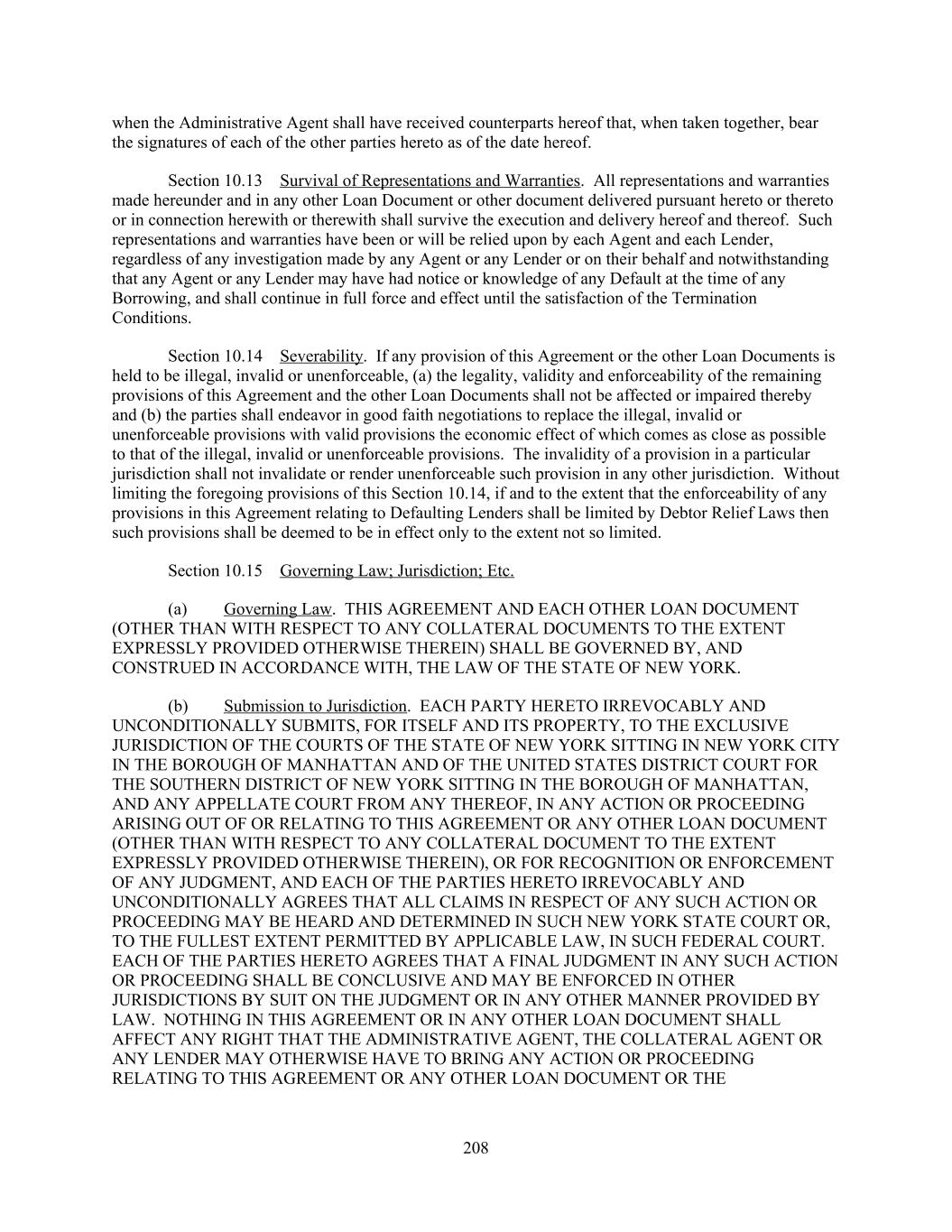 when the Administrative Agent shall have received counterparts hereof that, when taken together, bear the signatures of each of the other parties hereto as of the date hereof.

Section 10.13 Survival of Representations and Warranties. All representations and warranties made hereunder and in any other Loan Document or other document delivered pursuant hereto or thereto or in connection herewith or therewith shall survive the execution and delivery hereof and thereof. Such representations and warranties have been or will be relied upon by each Agent and each Lender, regardless of any investigation made by any Agent or any Lender or on their behalf and notwithstanding that any Agent or any Lender may have had notice or knowledge of any Default at the time of any Borrowing, and shall continue in full force and effect until the satisfaction of the Termination Conditions.

Section 10.14 Severability. If any provision of this Agreement or the other Loan Documents is held to be illegal, invalid or unenforceable, (a) the legality, validity and enforceability of the remaining provisions of this Agreement and the other Loan Documents shall not be affected or impaired thereby and (b) the parties shall endeavor in good faith negotiations to replace the illegal, invalid or unenforceable provisions with valid provisions the economic effect of which comes as close as possible to that of the illegal, invalid or unenforceable provisions. The invalidity of a provision in a particular jurisdiction shall not invalidate or render unenforceable such provision in any other jurisdiction. Without limiting the foregoing provisions of this Section 10.14, if and to the extent that the enforceability of any provisions in this Agreement relating to Defaulting Lenders shall be limited by Debtor Relief Laws then such provisions shall be deemed to be in effect only to the extent not so limited.

Section 10.15 Governing Law; Jurisdiction; Etc.

(a) Governing Law. THIS AGREEMENT AND EACH OTHER LOAN DOCUMENT (OTHER THAN WITH RESPECT TO ANY COLLATERAL DOCUMENTS TO THE EXTENT EXPRESSLY PROVIDED OTHERWISE THEREIN) SHALL BE GOVERNED BY, AND CONSTRUED IN ACCORDANCE WITH, THE LAW OF THE STATE OF NEW YORK.

(b) Submission to Jurisdiction. EACH PARTY HERETO IRREVOCABLY AND UNCONDITIONALLY SUBMITS, FOR ITSELF AND ITS PROPERTY, TO THE EXCLUSIVE JURISDICTION OF THE COURTS OF THE STATE OF NEW YORK SITTING IN NEW YORK CITY IN THE BOROUGH OF MANHATTAN AND OF THE UNITED STATES DISTRICT COURT FOR THE SOUTHERN DISTRICT OF NEW YORK SITTING IN THE BOROUGH OF MANHATTAN, AND ANY APPELLATE COURT FROM ANY THEREOF, IN ANY ACTION OR PROCEEDING ARISING OUT OF OR RELATING TO THIS AGREEMENT OR ANY OTHER LOAN DOCUMENT (OTHER THAN WITH RESPECT TO ANY COLLATERAL DOCUMENT TO THE EXTENT EXPRESSLY PROVIDED OTHERWISE THEREIN), OR FOR RECOGNITION OR ENFORCEMENT OF ANY JUDGMENT, AND EACH OF THE PARTIES HERETO IRREVOCABLY AND UNCONDITIONALLY AGREES THAT ALL CLAIMS IN RESPECT OF ANY SUCH ACTION OR PROCEEDING MAY BE HEARD AND DETERMINED IN SUCH NEW YORK STATE COURT OR, TO THE FULLEST EXTENT PERMITTED BY APPLICABLE LAW, IN SUCH FEDERAL COURT. EACH OF THE PARTIES HERETO AGREES THAT A FINAL JUDGMENT IN ANY SUCH ACTION OR PROCEEDING SHALL BE CONCLUSIVE AND MAY BE ENFORCED IN OTHER JURISDICTIONS BY SUIT ON THE JUDGMENT OR IN ANY OTHER MANNER PROVIDED BY LAW. NOTHING IN THIS AGREEMENT OR IN ANY OTHER LOAN DOCUMENT SHALL AFFECT ANY RIGHT THAT THE ADMINISTRATIVE AGENT, THE COLLATERAL AGENT OR ANY LENDER MAY OTHERWISE HAVE TO BRING ANY ACTION OR PROCEEDING RELATING TO THIS AGREEMENT OR ANY OTHER LOAN DOCUMENT OR THE

208